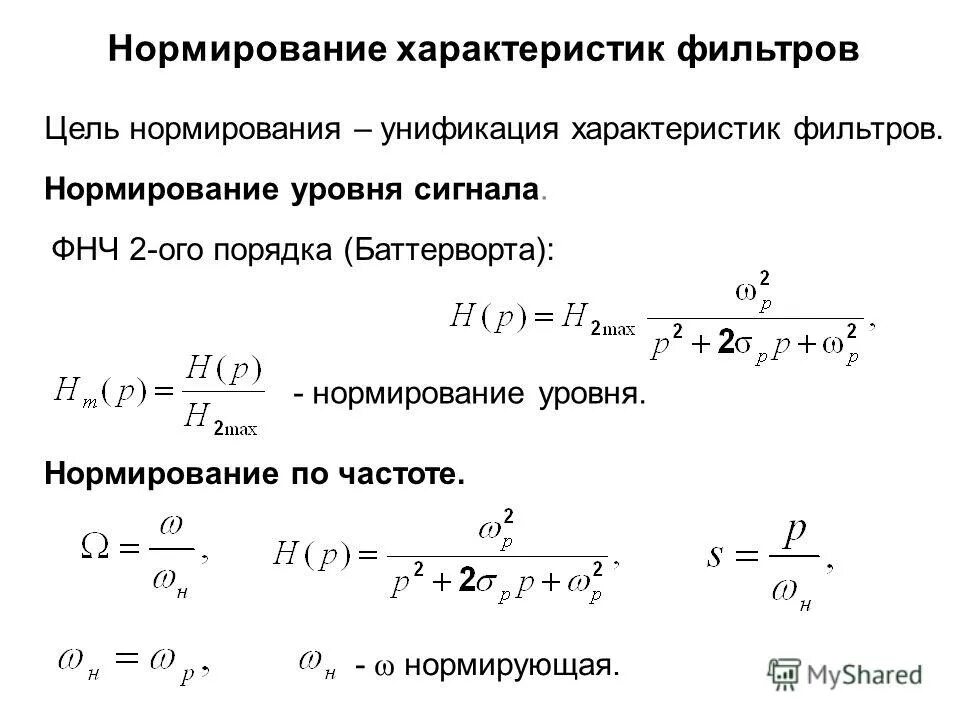 Нормирование характеристик фильтров

Цель нормирования – унификация характеристик фильтров.

Нормирование уровня сигнала.

ФНЧ 2-ого порядка (Баттерворта):

$H(p) = H_{2\max} \frac{\omega_p^2}{p^2 + 2\sigma_p p + \omega_p^2},$

$H_m(p) = \frac{H(p)}{H_{2\max}}$ - нормирование уровня.

Нормирование по частоте.

$\Omega = \frac{\omega}{\omega_н},$ $H(p) = \frac{\omega_p^2}{p^2 + 2\sigma_p p + \omega_p^2},$ $s = \frac{p}{\omega_н},$

$\omega_н = \omega_p,$ $\omega_н$ - $\omega$ нормирующая.

MyShared